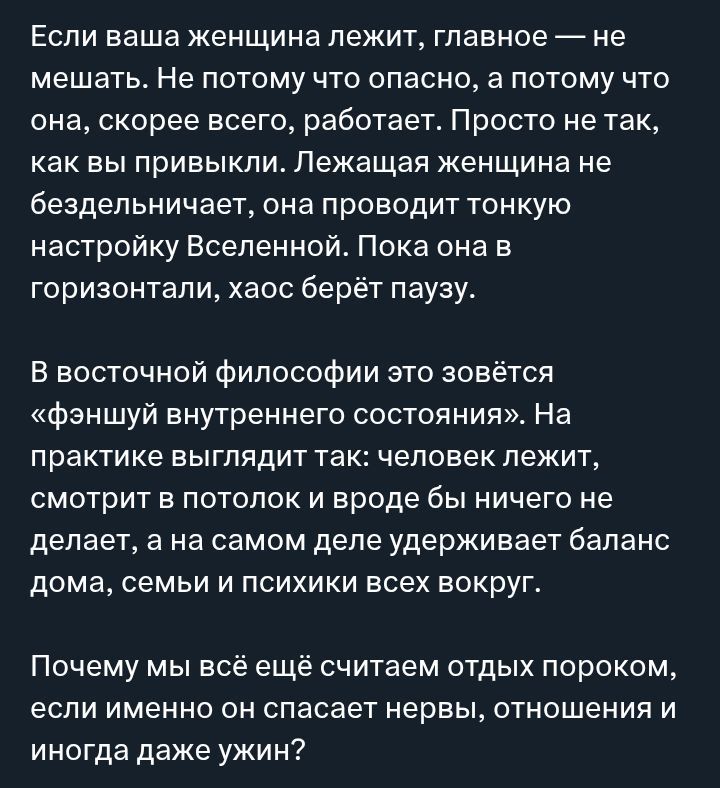 Если ваша женщина лежит, главное — не мешать. Не потому что опасно, а потому что она, скорее всего, работает. Просто не так, как вы привыкли. Лежащая женщина не бездельничает, она проводит тонкую настройку Вселенной. Пока она в горизонтали, хаос берёт паузу.

В восточной философии это зовётся «фэншуй внутреннего состояния». На практике выглядит так: человек лежит, смотрит в потолок и вроде бы ничего не делает, а на самом деле удерживает баланс дома, семьи и психики всех вокруг.

Почему мы всё ещё считаем отдых пороком, если именно он спасает нервы, отношения и иногда даже ужин?